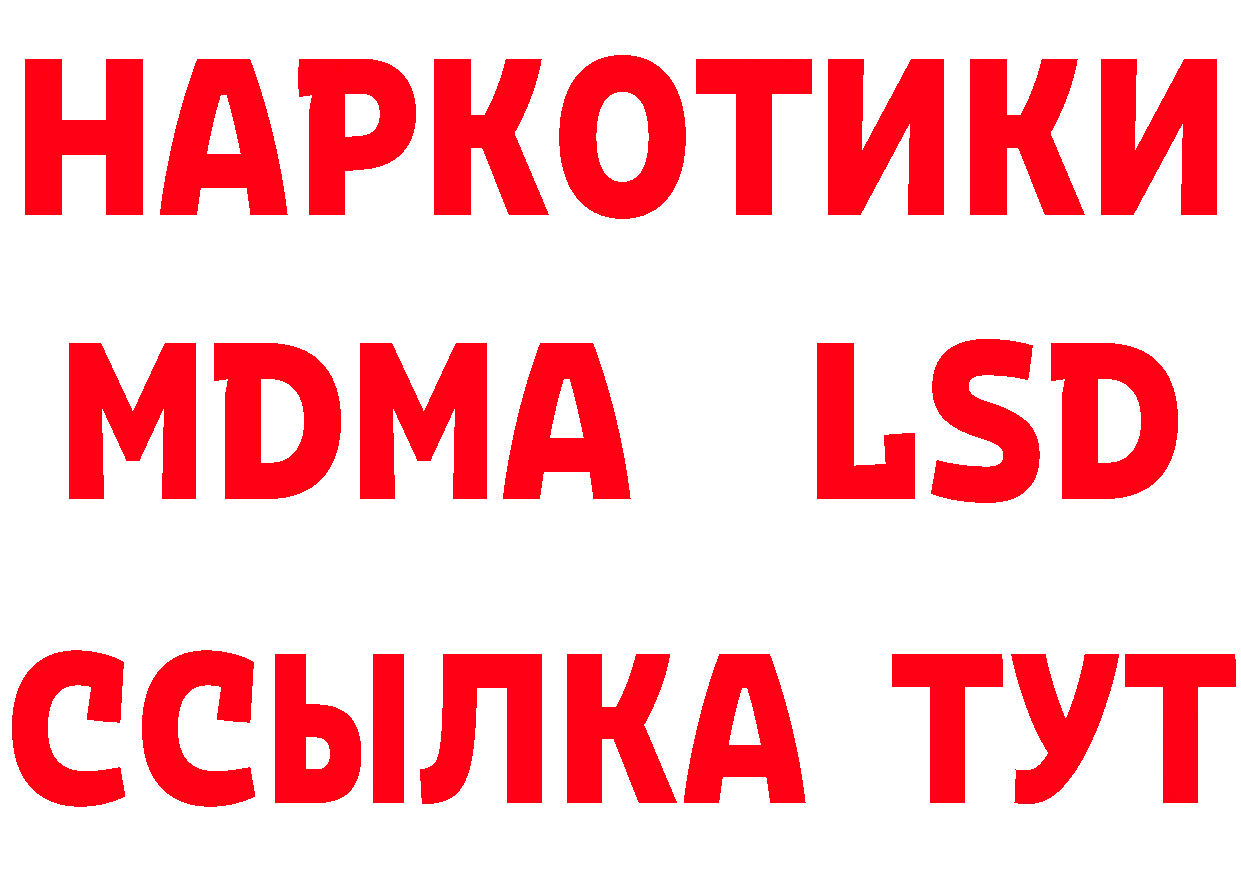 НАРКОТИКИ
MDMA LSD
ССЫЛКА ТУТ